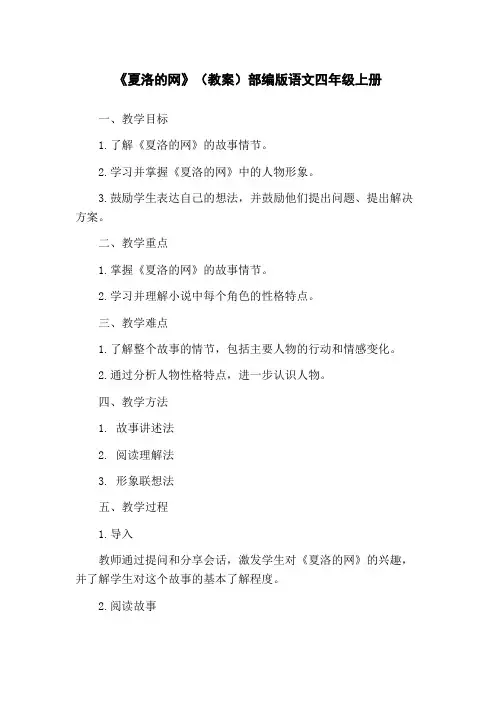 《夏洛的网》（教案）部编版语文四年级上册

一、教学目标

1.了解《夏洛的网》的故事情节。

2.学习并掌握《夏洛的网》中的人物形象。

3.鼓励学生表达自己的想法，并鼓励他们提出问题、提出解决方案。

二、教学重点

1.掌握《夏洛的网》的故事情节。

2.学习并理解小说中每个角色的性格特点。

三、教学难点

1.了解整个故事的情节，包括主要人物的行动和情感变化。

2.通过分析人物性格特点，进一步认识人物。

四、教学方法

1. 故事讲述法

2. 阅读理解法

3. 形象联想法

五、教学过程

1.导入

教师通过提问和分享会话，激发学生对《夏洛的网》的兴趣，并了解学生对这个故事的基本了解程度。

2.阅读故事